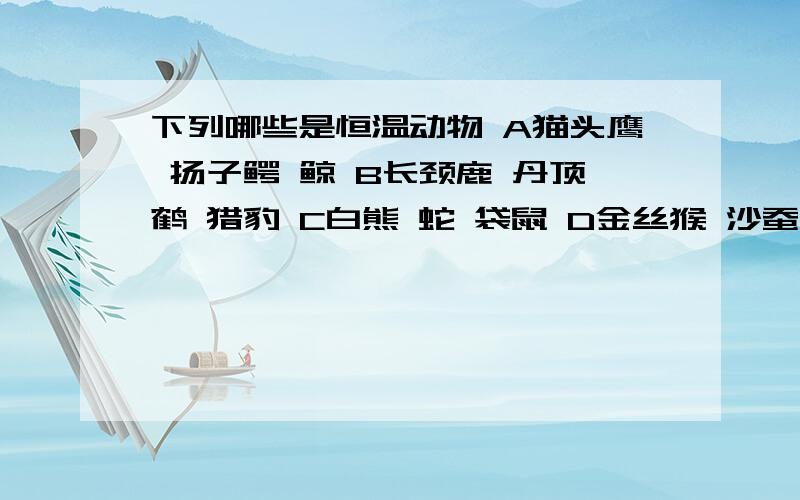 下列哪些是恒温动物 A猫头鹰 扬子鳄 鲸 B长颈鹿 丹顶鹤 猎豹 C白熊 蛇 袋鼠 D金丝猴 沙蚕